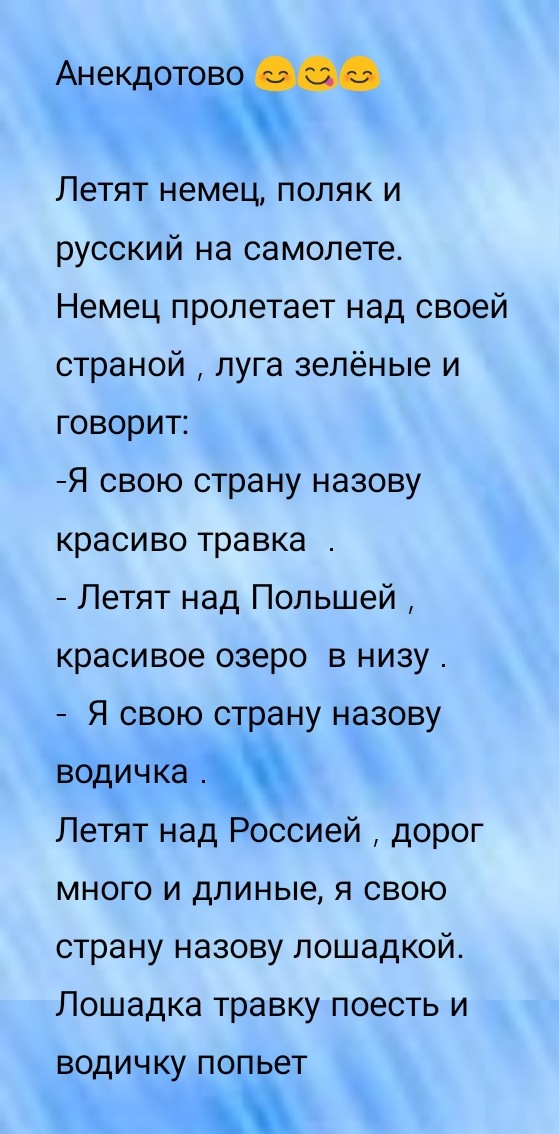 Анекдотово 😊😋😊

Летят немец, поляк и русский на самолете. Немец пролетает над своей страной , луга зелёные и говорит:
-Я свою страну назову красиво травка .
- Летят над Польшей , красивое озеро в низу .
- Я свою страну назову водичка .
Летят над Россией , дорог много и длиные, я свою страну назову лошадкой. Лошадка травку поесть и водичку попьет